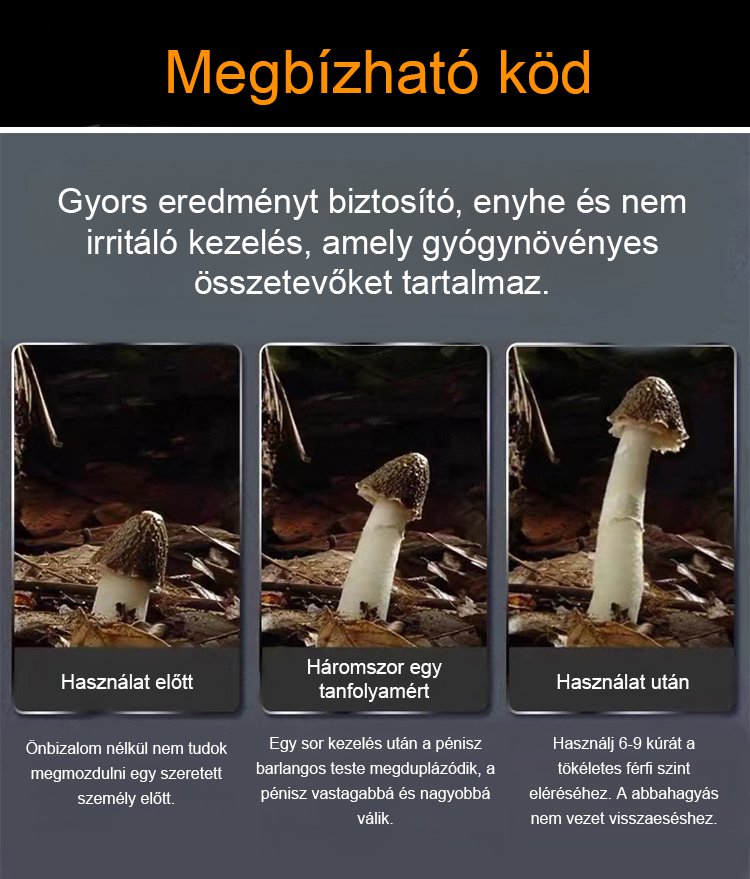 Megbízható köd

Gyors eredményt biztosító, enyhe és nem irritáló kezelés, amely gyógynövényes összetevőket tartalmaz.

Használat előtt

Önbizalom nélkül nem tudok megmozdulni egy szeretett személy előtt.

Háromszor egy tanfolyamért

Egy sor kezelés után a pénisz barlangos teste megduplázódik, a pénisz vastagabbá és nagyobbá válik.

Használat után

Használj 6-9 kúrát a tökéletes férfi szint eléréséhez. A abbahagyás nem vezet visszaeséshez.